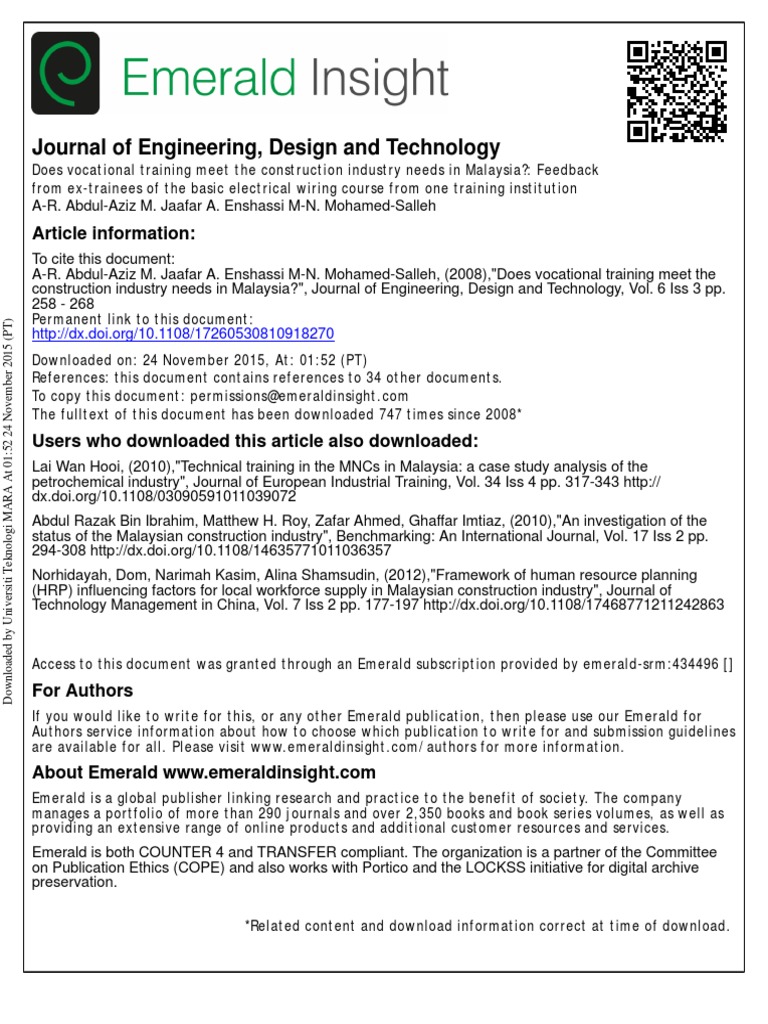 Emerald Insight

Journal of Engineering, Design and Technology
Does vocational training meet the construction industry needs in Malaysia?: Feedback from ex-trainees of the basic electrical wiring course from one training institution
A-R. Abdul-Aziz M. Jaafar A. Enshassi M-N. Mohamed-Salleh

Article information:
To cite this document:
A-R. Abdul-Aziz M. Jaafar A. Enshassi M-N. Mohamed-Salleh, (2008),"Does vocational training meet the construction industry needs in Malaysia?", Journal of Engineering, Design and Technology, Vol. 6 Iss 3 pp. 258 - 268
Permanent link to this document:
http://dx.doi.org/10.1108/17260530810918270
Downloaded on: 24 November 2015, At: 01:52 (PT)
References: this document contains references to 34 other documents.
To copy this document: permissions@emeraldinsight.com
The fulltext of this document has been downloaded 747 times since 2008*

Users who downloaded this article also downloaded:
Lai Wan Hooi, (2010),"Technical training in the MNCs in Malaysia: a case study analysis of the petrochemical industry", Journal of European Industrial Training, Vol. 34 Iss 4 pp. 317-343 http://dx.doi.org/10.1108/03090591011039072
Abdul Razak Bin Ibrahim, Matthew H. Roy, Zafar Ahmed, Ghaffar Imtiaz, (2010),"An investigation of the status of the Malaysian construction industry", Benchmarking: An International Journal, Vol. 17 Iss 2 pp. 294-308 http://dx.doi.org/10.1108/14635771011036357
Norhidayah, Dom, Narimah Kasim, Alina Shamsudin, (2012),"Framework of human resource planning (HRP) influencing factors for local workforce supply in Malaysian construction industry", Journal of Technology Management in China, Vol. 7 Iss 2 pp. 177-197 http://dx.doi.org/10.1108/17468771211242863

Access to this document was granted through an Emerald subscription provided by emerald-srm:434496 []

For Authors
If you would like to write for this, or any other Emerald publication, then please use our Emerald for Authors service information about how to choose which publication to write for and submission guidelines are available for all. Please visit www.emeraldinsight.com/authors for more information.

About Emerald www.emeraldinsight.com
Emerald is a global publisher linking research and practice to the benefit of society. The company manages a portfolio of more than 290 journals and over 2,350 books and book series volumes, as well as providing an extensive range of online products and additional customer resources and services.
Emerald is both COUNTER 4 and TRANSFER compliant. The organization is a partner of the Committee on Publication Ethics (COPE) and also works with Portico and the LOCKSS initiative for digital archive preservation.

*Related content and download information correct at time of download.

Downloaded by Universiti Teknologi MARA At 01:52 24 November 2015 (PT)